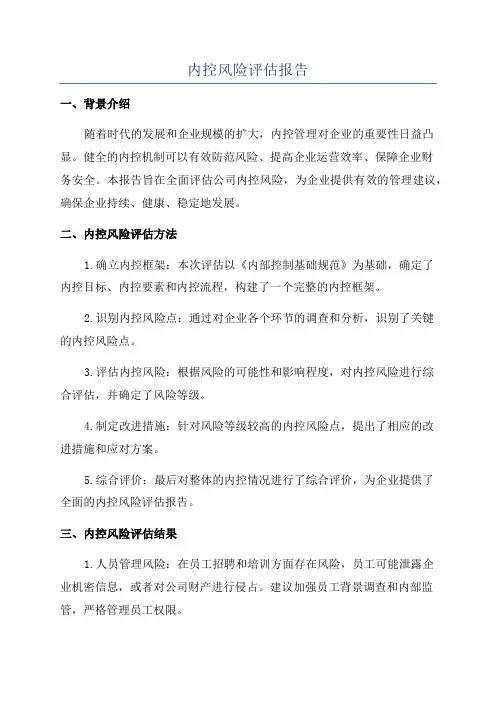 内控风险评估报告

一、背景介绍

随着时代的发展和企业规模的扩大，内控管理对企业的重要性日益凸显。健全的内控机制可以有效防范风险、提高企业运营效率、保障企业财务安全。本报告旨在全面评估公司内控风险，为企业提供有效的管理建议，确保企业持续、健康、稳定地发展。

二、内控风险评估方法

1.确立内控框架：本次评估以《内部控制基础规范》为基础，确定了内控目标、内控要素和内控流程，构建了一个完整的内控框架。

2.识别内控风险点：通过对企业各个环节的调查和分析，识别了关键的内控风险点。

3.评估内控风险：根据风险的可能性和影响程度，对内控风险进行综合评估，并确定了风险等级。

4.制定改进措施：针对风险等级较高的内控风险点，提出了相应的改进措施和应对方案。

5.综合评价：最后对整体的内控情况进行了综合评价，为企业提供了全面的内控风险评估报告。

三、内控风险评估结果

1.人员管理风险：在员工招聘和培训方面存在风险，员工可能泄露企业机密信息，或者对公司财产进行侵占。建议加强员工背景调查和内部监管，严格管理员工权限。